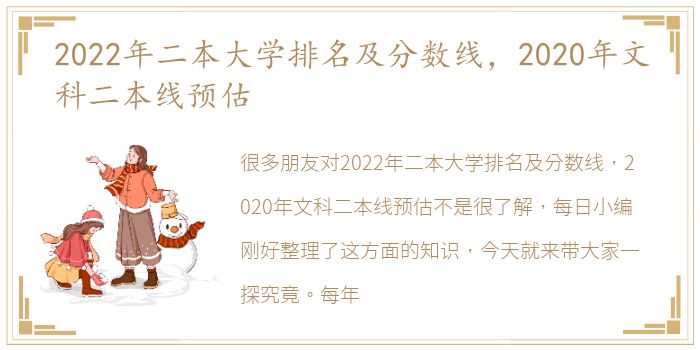 2022年二本大学排名及分数线，2020年文科二本线预估

很多朋友对2022年二本大学排名及分数线，2020年文科二本线预估不是很了解，每日小编刚好整理了这方面的知识，今天就来带大家一探究竟。每年